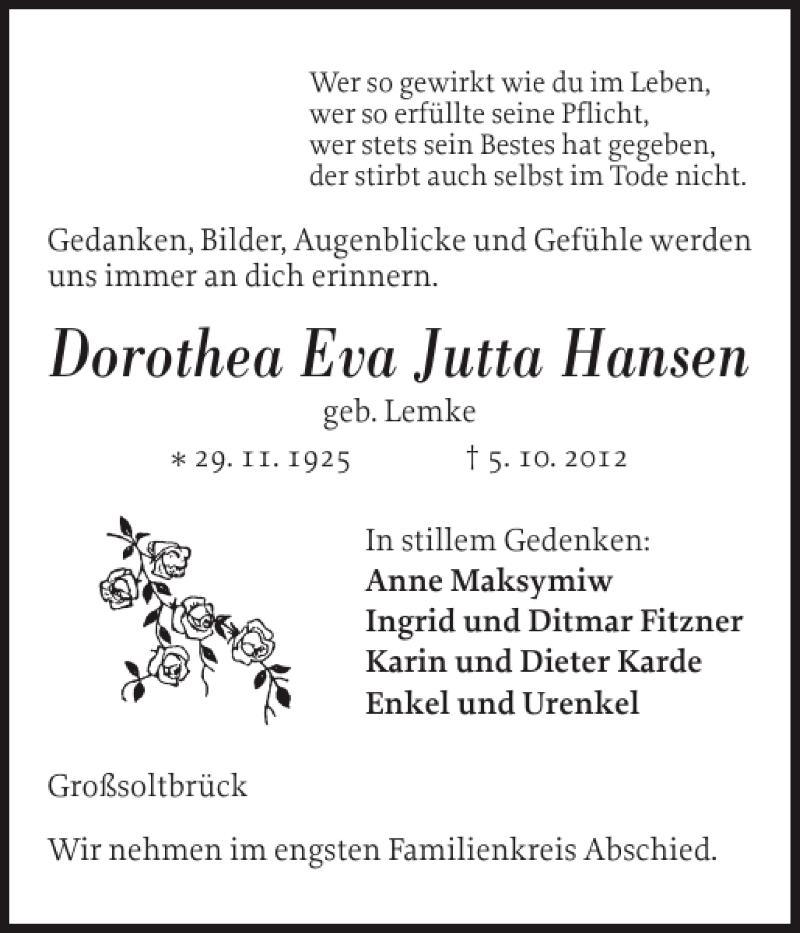 Wer so gewirkt wie du im Leben,
wer so erfüllte seine Pflicht,
wer stets sein Bestes hat gegeben,
der stirbt auch selbst im Tode nicht.

Gedanken, Bilder, Augenblicke und Gefühle werden uns immer an dich erinnern.

Dorothea Eva Jutta Hansen

geb. Lemke

* 29. 11. 1925 † 5. 10. 2012

In stillem Gedenken:
Anne Maksymiw
Ingrid und Ditmar Fitzner
Karin und Dieter Karde
Enkel und Urenkel

Großsoltbrück

Wir nehmen im engsten Familienkreis Abschied.